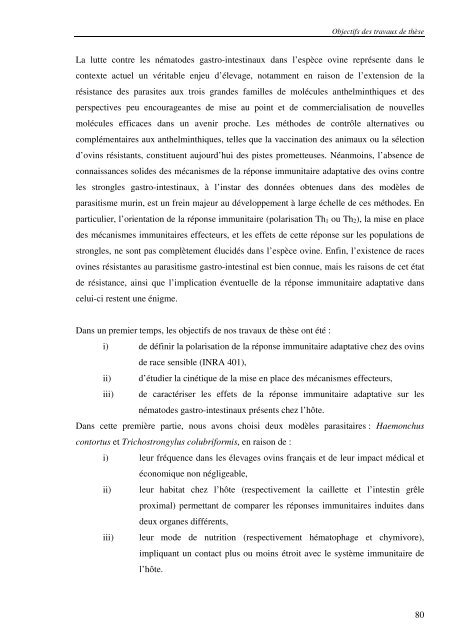 Objectifs des travaux de thèse

La lutte contre les nématodes gastro-intestinaux dans l'espèce ovine représente dans le contexte actuel un véritable enjeu d'élevage, notamment en raison de l'extension de la résistance des parasites aux trois grandes familles de molécules anthelminthiques et des perspectives peu encourageantes de mise au point et de commercialisation de nouvelles molécules efficaces dans un avenir proche. Les méthodes de contrôle alternatives ou complémentaires aux anthelminthiques, telles que la vaccination des animaux ou la sélection d'ovins résistants, constituent aujourd'hui des pistes prometteuses. Néanmoins, l'absence de connaissances solides des mécanismes de la réponse immunitaire adaptative des ovins contre les strongles gastro-intestinaux, à l'instar des données obtenues dans des modèles de parasitisme murin, est un frein majeur au développement à large échelle de ces méthodes. En particulier, l'orientation de la réponse immunitaire (polarisation $Th_1$ ou $Th_2$), la mise en place des mécanismes immunitaires effecteurs, et les effets de cette réponse sur les populations de strongles, ne sont pas complètement élucidés dans l'espèce ovine. Enfin, l'existence de races ovines résistantes au parasitisme gastro-intestinal est bien connue, mais les raisons de cet état de résistance, ainsi que l'implication éventuelle de la réponse immunitaire adaptative dans celui-ci restent une énigme.

Dans un premier temps, les objectifs de nos travaux de thèse ont été :
i) de définir la polarisation de la réponse immunitaire adaptative chez des ovins de race sensible (INRA 401),
ii) d'étudier la cinétique de la mise en place des mécanismes effecteurs,
iii) de caractériser les effets de la réponse immunitaire adaptative sur les nématodes gastro-intestinaux présents chez l'hôte.
Dans cette première partie, nous avons choisi deux modèles parasitaires : Haemonchus contortus et Trichostrongylus colubriformis, en raison de :
i) leur fréquence dans les élevages ovins français et de leur impact médical et économique non négligeable,
ii) leur habitat chez l'hôte (respectivement la caillette et l'intestin grêle proximal) permettant de comparer les réponses immunitaires induites dans deux organes différents,
iii) leur mode de nutrition (respectivement hématophage et chymivore), impliquant un contact plus ou moins étroit avec le système immunitaire de l'hôte.

80